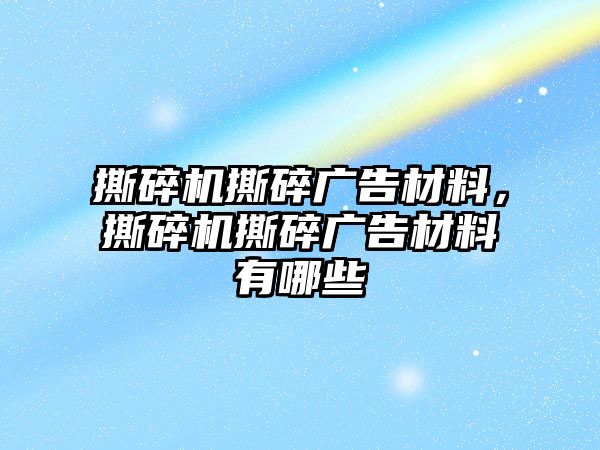 撕碎机撕碎广告材料，撕碎机撕碎广告材料有哪些